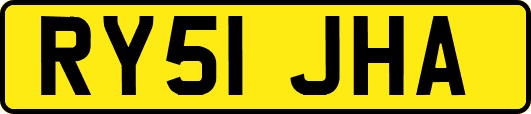 RY51 JHA